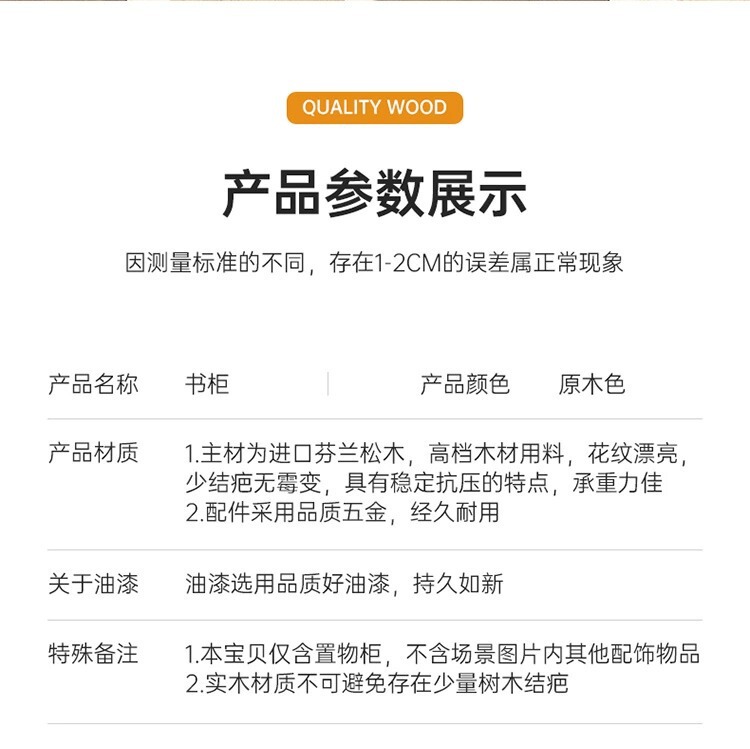 QUALITY WOOD

产品参数展示

因测量标准的不同，存在1-2CM的误差属正常现象

产品名称 书柜 产品颜色 原木色

产品材质 1.主材为进口芬兰松木，高档木材用料，花纹漂亮，少结疤无霉变，具有稳定抗压的特点，承重力佳
2.配件采用品质五金，经久耐用

关于油漆 油漆选用品质好油漆，持久如新

特殊备注 1.本宝贝仅含置物柜，不含场景图片内其他配饰物品
2.实木材质不可避免存在少量树木结疤